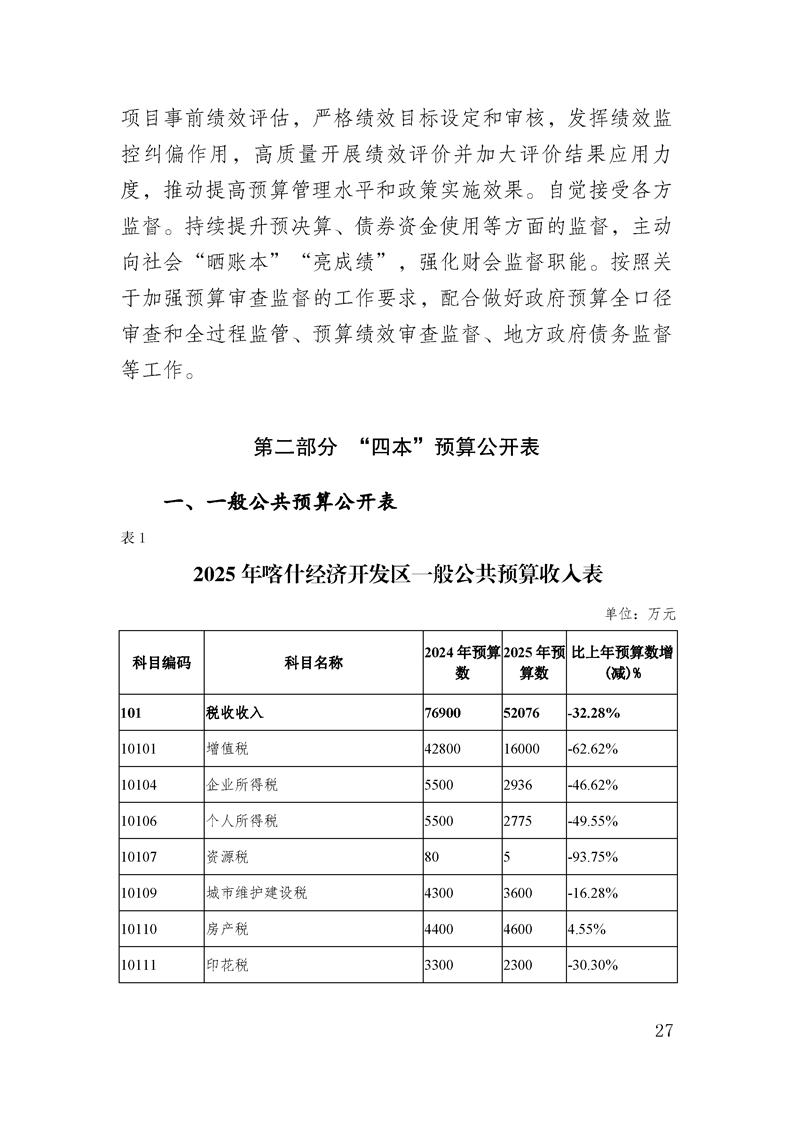 项目事前绩效评估，严格绩效目标设定和审核，发挥绩效监控纠偏作用，高质量开展绩效评价并加大评价结果应用力度，推动提高预算管理水平和政策实施效果。自觉接受各方监督。持续提升预决算、债券资金使用等方面的监督，主动向社会“晒账本”“亮成绩”，强化财会监督职能。按照关于加强预算审查监督的工作要求，配合做好政府预算全口径审查和全过程监管、预算绩效审查监督、地方政府债务监督等工作。

第二部分 “四本”预算公开表

一、一般公共预算公开表

表 1

2025 年喀什经济开发区一般公共预算收入表

单位：万元

| 科目编码 | 科目名称 | 2024 年预算数 | 2025 年预算数 | 比上年预算数增(减)% |
|---|---|---|---|---|
| 101 | 税收收入 | 76900 | 52076 | -32.28% |
| 10101 | 增值税 | 42800 | 16000 | -62.62% |
| 10104 | 企业所得税 | 5500 | 2936 | -46.62% |
| 10106 | 个人所得税 | 5500 | 2775 | -49.55% |
| 10107 | 资源税 | 80 | 5 | -93.75% |
| 10109 | 城市维护建设税 | 4300 | 3600 | -16.28% |
| 10110 | 房产税 | 4400 | 4600 | 4.55% |
| 10111 | 印花税 | 3300 | 2300 | -30.30% |

27